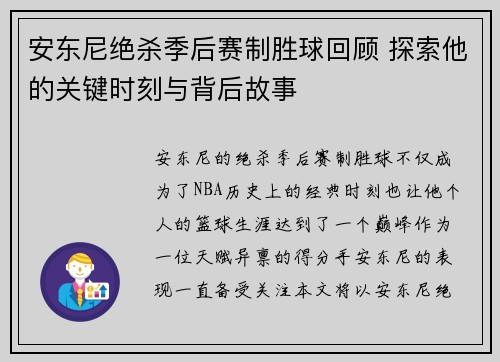 安东尼绝杀季后赛制胜球回顾 探索他的关键时刻与背后故事

安东尼的绝杀季后赛制胜球不仅成为了NBA历史上的经典时刻也让他个人的篮球生涯达到了一个巅峰作为一位天赋异禀的得分手安东尼的表现一直备受关注本文将以安东尼绝